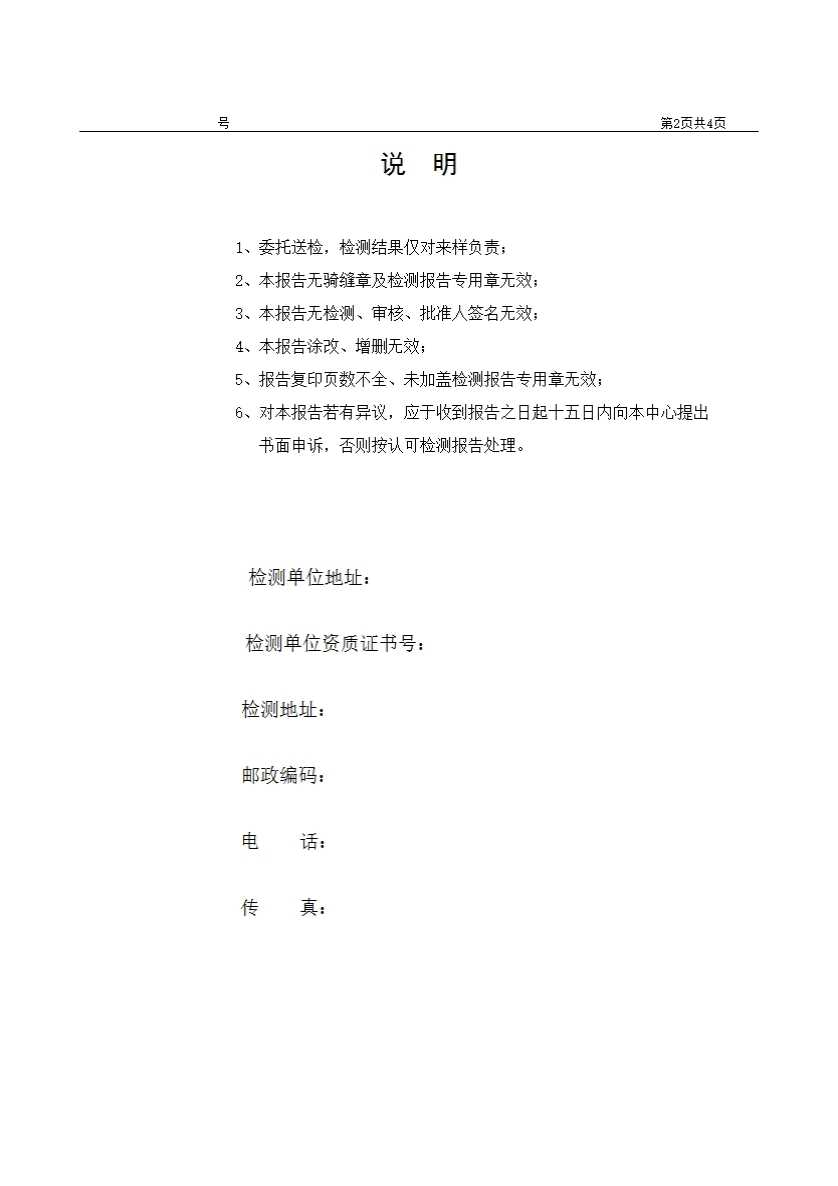 号

第2页共4页

说　明

1、委托送检，检测结果仅对来样负责；
2、本报告无骑缝章及检测报告专用章无效；
3、本报告无检测、审核、批准人签名无效；
4、本报告涂改、增删无效；
5、报告复印页数不全、未加盖检测报告专用章无效；
6、对本报告若有异议，应于收到报告之日起十五日内向本中心提出书面申诉，否则按认可检测报告处理。

检测单位地址：

检测单位资质证书号：

检测地址：

邮政编码：

电　　话：

传　　真：